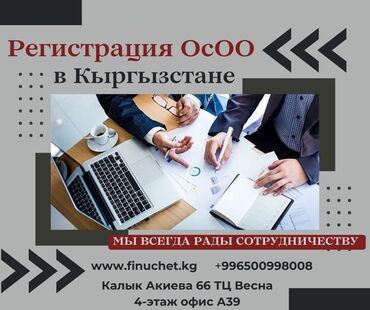 Регистрация ОсОО
в Кыргызстане

МЫ ВСЕГДА РАДЫ СОТРУДНИЧЕСТВУ

www.finuchet.kg +996500998008

Калык Акиева 66 ТЦ Весна
4-этаж офис А39